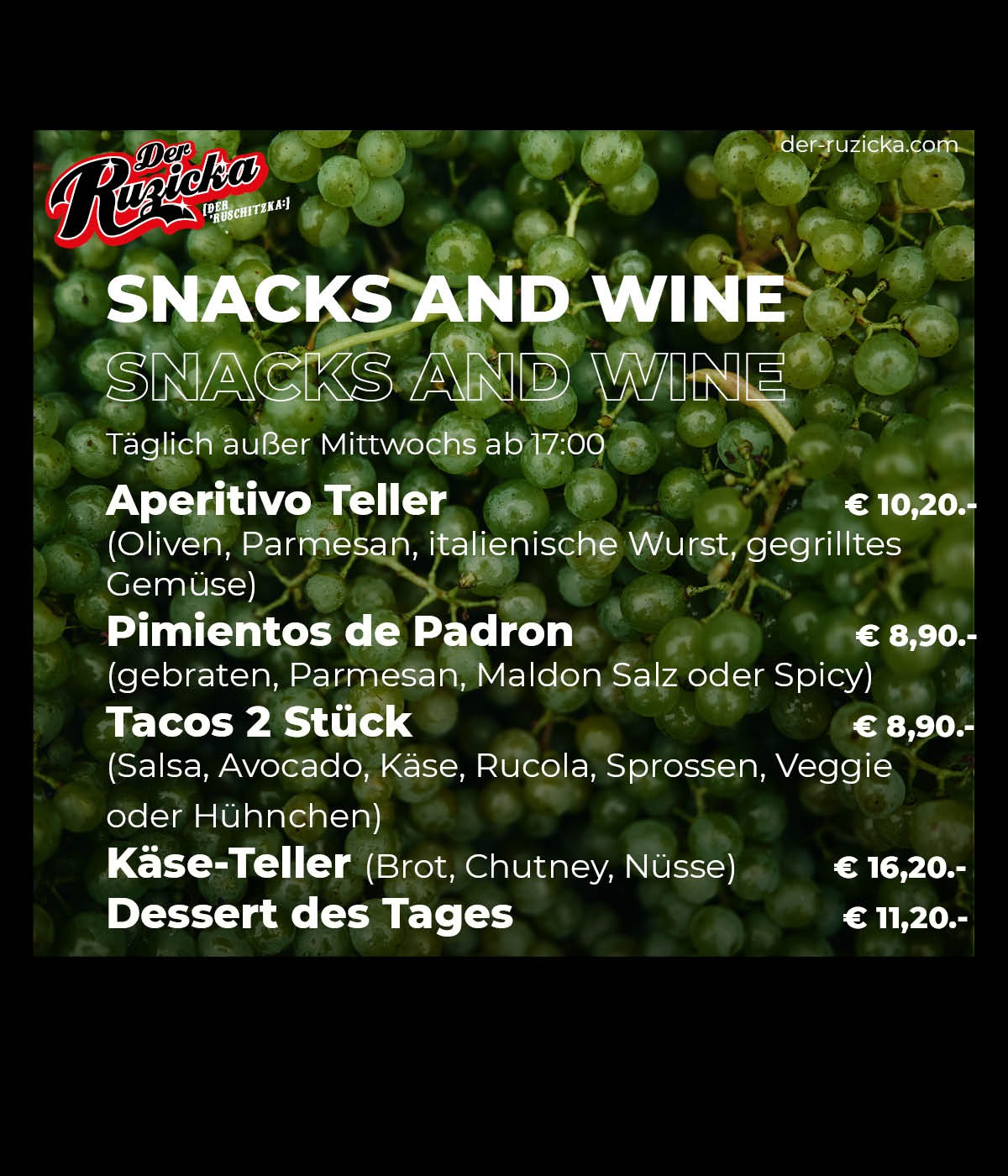 Der Ruzicka
[DER 'RUSCHITZKA:]

der-ruzicka.com

SNACKS AND WINE
SNACKS AND WINE

Täglich außer Mittwochs ab 17:00

Aperitivo Teller € 10,20.-
(Oliven, Parmesan, italienische Wurst, gegrilltes Gemüse)

Pimientos de Padron € 8,90.-
(gebraten, Parmesan, Maldon Salz oder Spicy)

Tacos 2 Stück € 8,90.-
(Salsa, Avocado, Käse, Rucola, Sprossen, Veggie oder Hühnchen)

Käse-Teller (Brot, Chutney, Nüsse) € 16,20.-

Dessert des Tages € 11,20.-